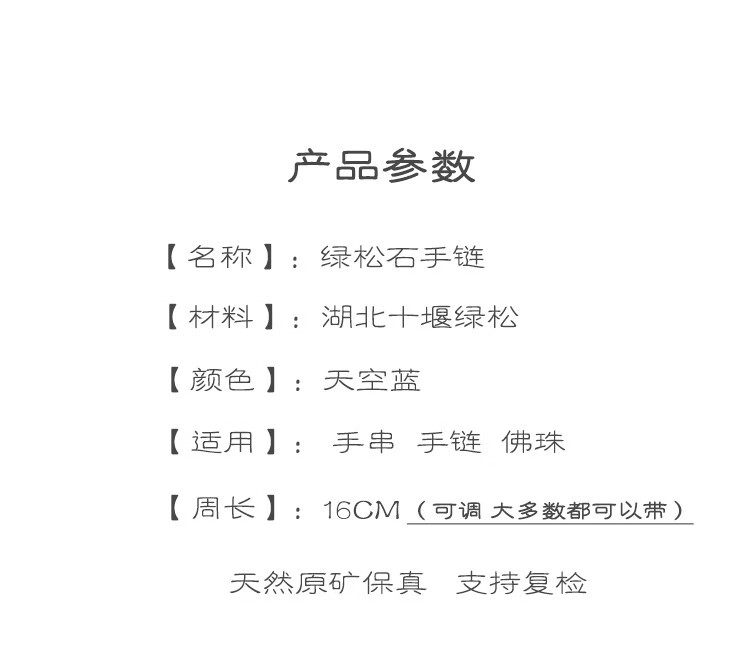 产品参数

【名称】：绿松石手链

【材料】：湖北十堰绿松

【颜色】：天空蓝

【适用】：手串 手链 佛珠

【周长】：16CM（可调 大多数都可以带）

天然原矿保真 支持复检